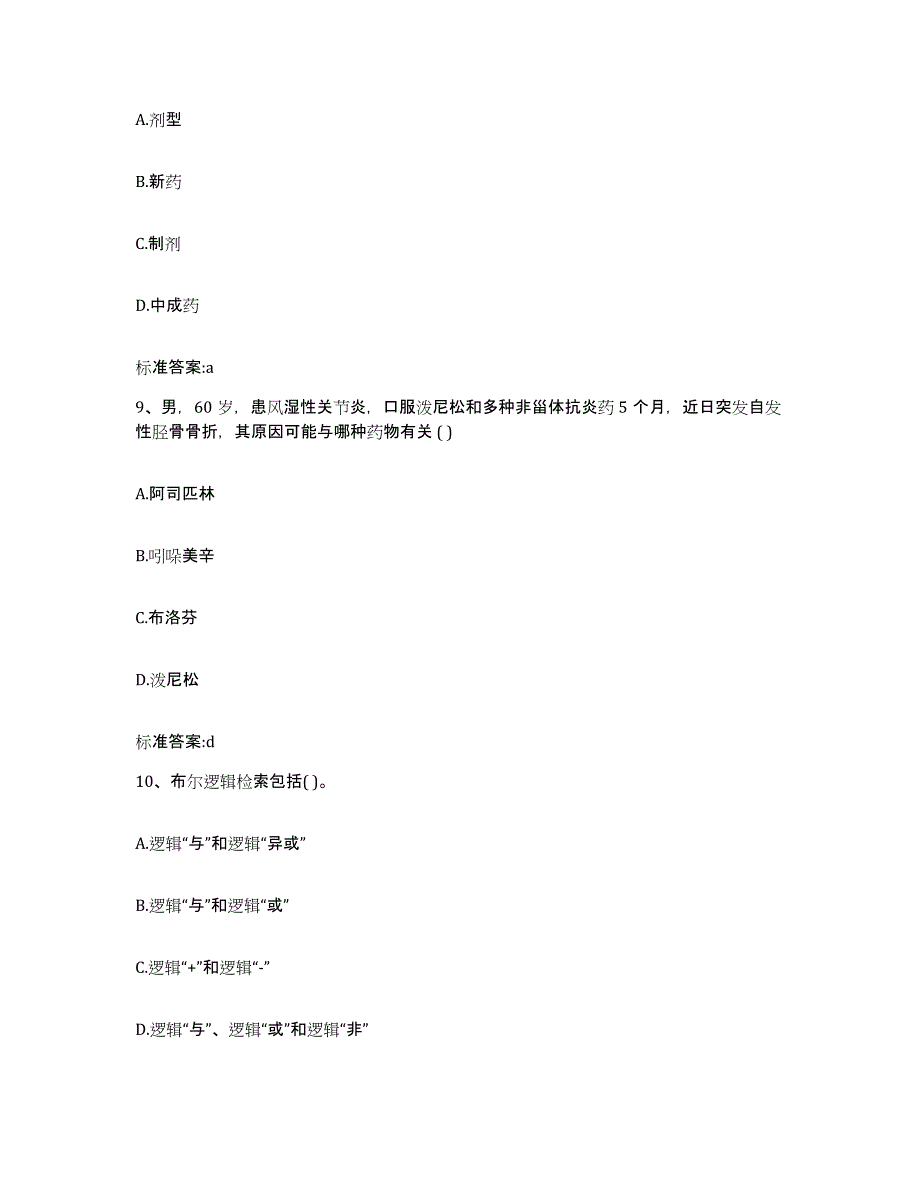 A.剂型

B.新药

C.制剂

D.中成药

标准答案:a

9、男，60 岁，患风湿性关节炎，口服泼尼松和多种非甾体抗炎药 5 个月，近日突发自发性胫骨骨折，其原因可能与哪种药物有关 ( )

A.阿司匹林

B.吲哚美辛

C.布洛芬

D.泼尼松

标准答案:d

10、布尔逻辑检索包括( )。

A.逻辑“与”和逻辑“异或”

B.逻辑“与”和逻辑“或”

C.逻辑“+”和逻辑“-”

D.逻辑“与”、逻辑“或”和逻辑“非”